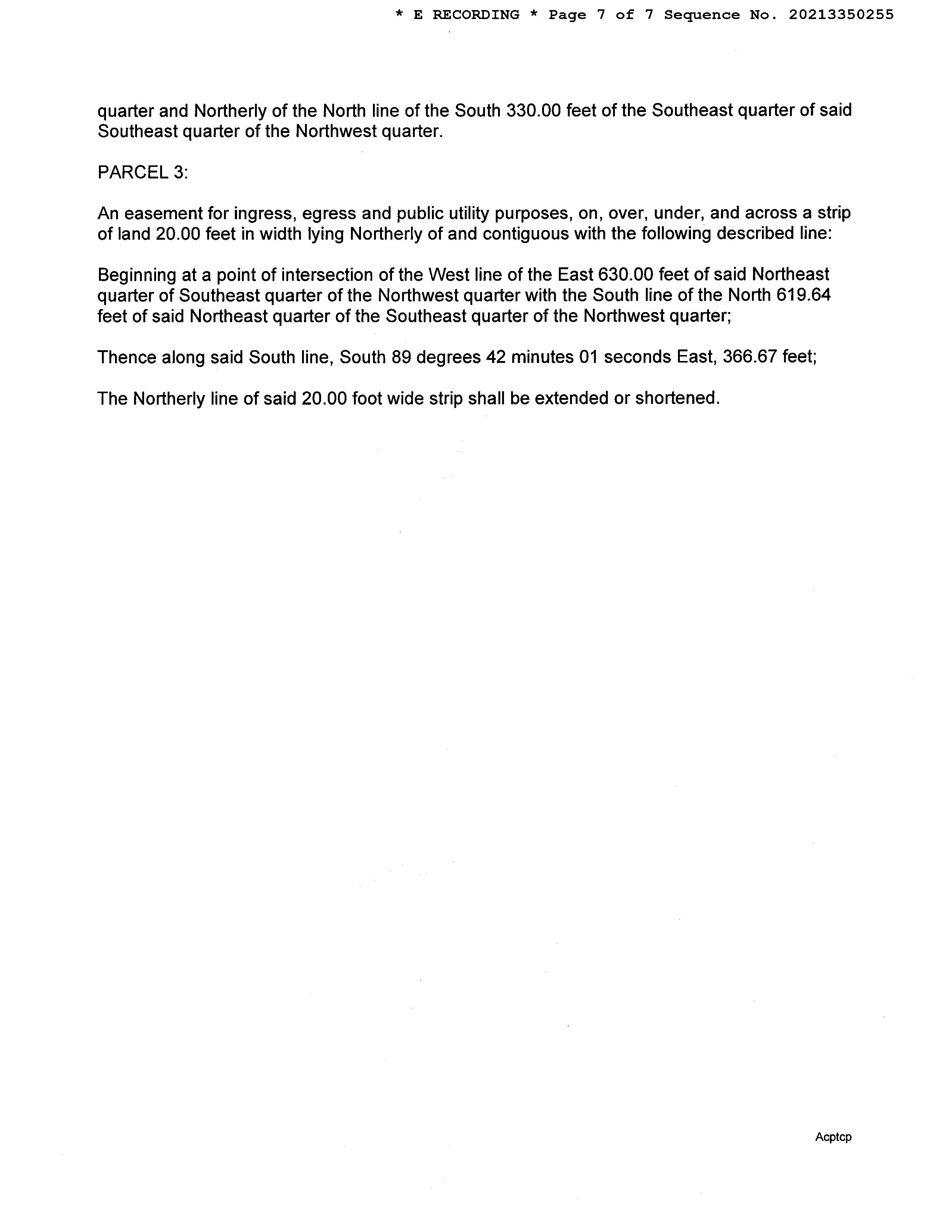 * E RECORDING * Page 7 of 7 Sequence No. 20213350255

quarter and Northerly of the North line of the South 330.00 feet of the Southeast quarter of said Southeast quarter of the Northwest quarter.

PARCEL 3:

An easement for ingress, egress and public utility purposes, on, over, under, and across a strip of land 20.00 feet in width lying Northerly of and contiguous with the following described line:

Beginning at a point of intersection of the West line of the East 630.00 feet of said Northeast quarter of Southeast quarter of the Northwest quarter with the South line of the North 619.64 feet of said Northeast quarter of the Southeast quarter of the Northwest quarter;

Thence along said South line, South 89 degrees 42 minutes 01 seconds East, 366.67 feet;

The Northerly line of said 20.00 foot wide strip shall be extended or shortened.

Acptcp